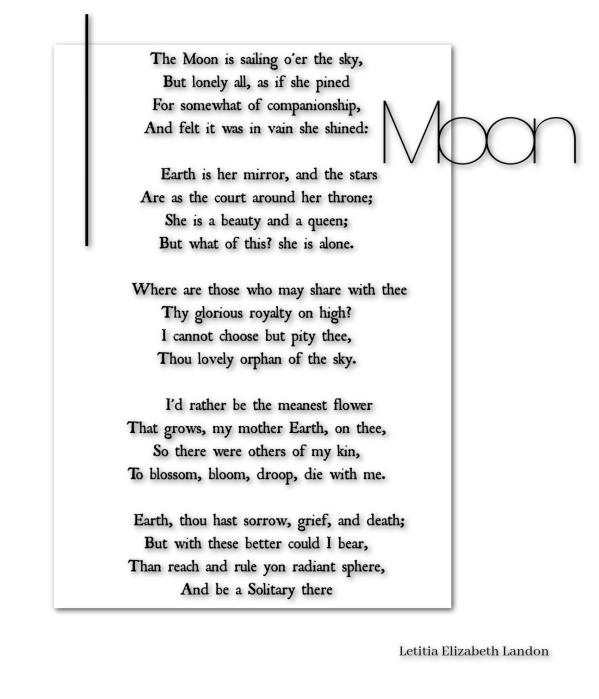 Moon

The Moon is sailing o'er the sky,
But lonely all, as if she pined
For somewhat of companionship,
And felt it was in vain she shined:

Earth is her mirror, and the stars
Are as the court around her throne;
She is a beauty and a queen;
But what of this? she is alone.

Where are those who may share with thee
Thy glorious royalty on high?
I cannot choose but pity thee,
Thou lovely orphan of the sky.

I'd rather be the meanest flower
That grows, my mother Earth, on thee,
So there were others of my kin,
To blossom, bloom, droop, die with me.

Earth, thou hast sorrow, grief, and death;
But with these better could I bear,
Than reach and rule yon radiant sphere,
And be a Solitary there

Letitia Elizabeth Landon